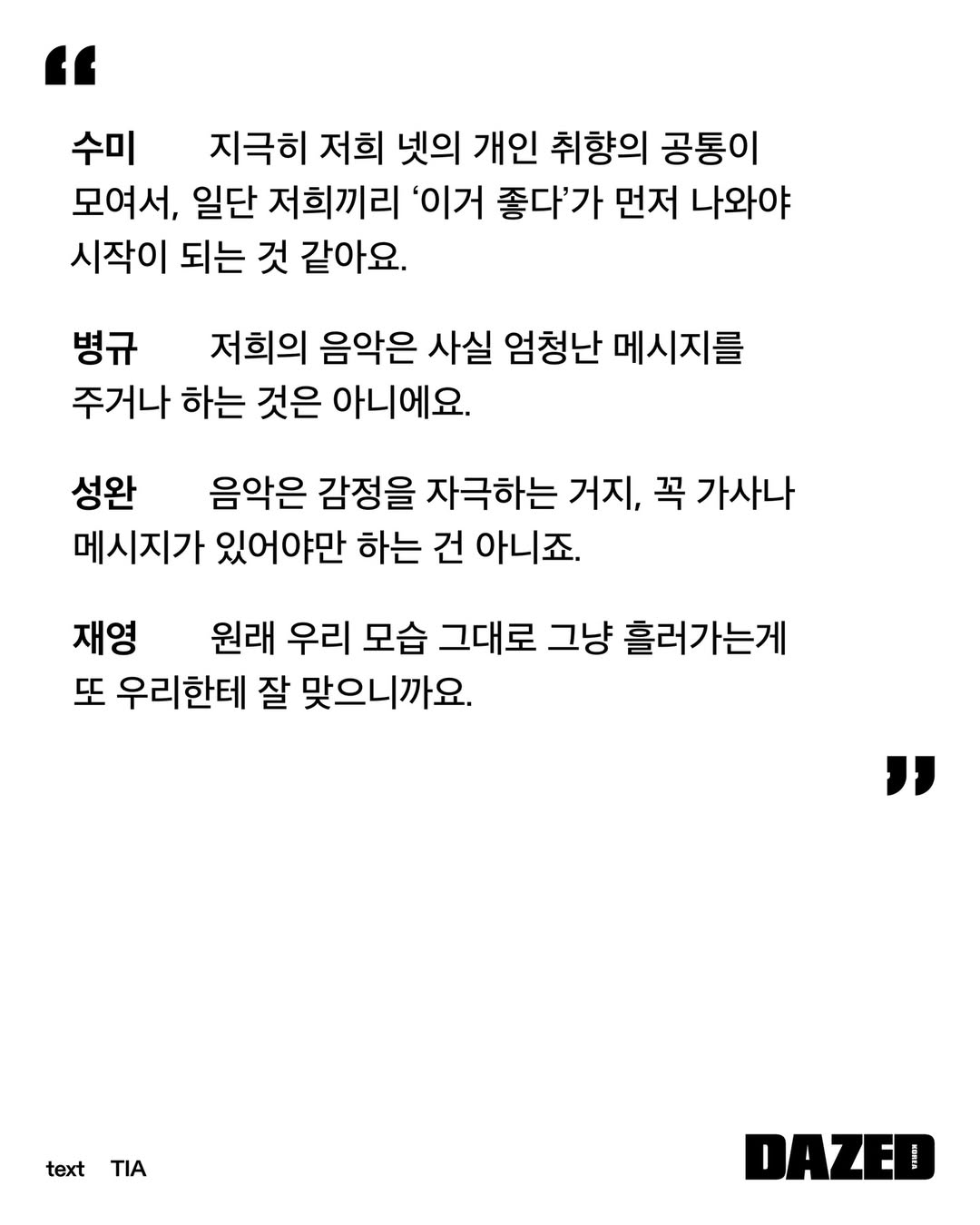 “

수미 지극히 저희 넷의 개인 취향의 공통이 모여서, 일단 저희끼리 ‘이거 좋다’가 먼저 나와야 시작이 되는 것 같아요.

병규 저희의 음악은 사실 엄청난 메시지를 주거나 하는 것은 아니에요.

성완 음악은 감정을 자극하는 거지, 꼭 가사나 메시지가 있어야만 하는 건 아니죠.

재영 원래 우리 모습 그대로 그냥 흘러가는게 또 우리한테 잘 맞으니까요.

”

text TIA

DAZED KOREA